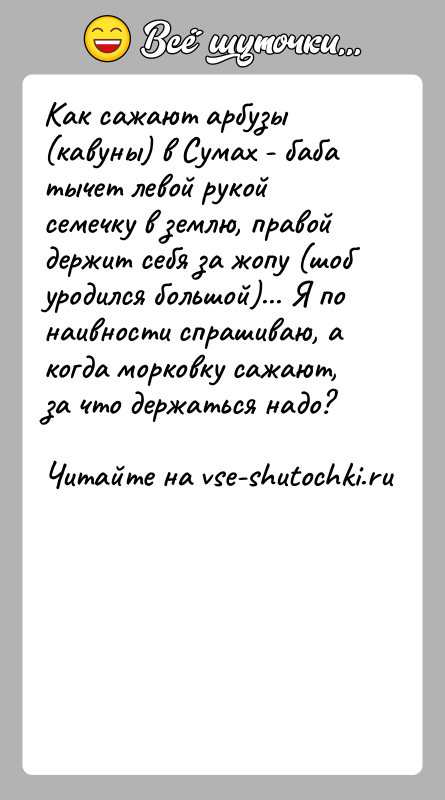 Всё шуточки...

Как сажают арбузы (кавуны) в Сумах - баба тычет левой рукой семечку в землю, правой держит себя за жопу (шоб уродился большой)... Я по наивности спрашиваю, а когда морковку сажают, за что держаться надо?

Читайте на vse-shutochki.ru